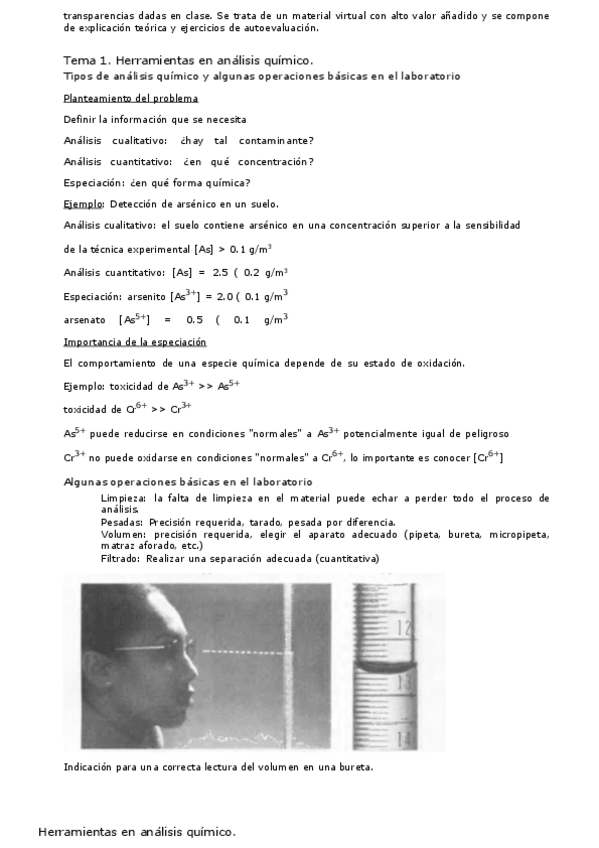 transparencias dadas en clase. Se trata de un material virtual con alto valor añadido y se compone de explicación teórica y ejercicios de autoevaluación.

Tema 1. Herramientas en análisis químico.
Tipos de análisis químico y algunas operaciones básicas en el laboratorio

Planteamiento del problema

Definir la información que se necesita

Análisis cualitativo: ¿hay tal contaminante?

Análisis cuantitativo: ¿en qué concentración?

Especiación: ¿en qué forma química?

Ejemplo: Detección de arsénico en un suelo.

Análisis cualitativo: el suelo contiene arsénico en una concentración superior a la sensibilidad de la técnica experimental [As] > 0.1 g/m$^3$

Análisis cuantitativo: [As] = 2.5 ( 0.2 g/m$^3$

Especiación: arsenito [As$^{3+}$] = 2.0 ( 0.1 g/m$^3$

arsenato [As$^{5+}$] = 0.5 ( 0.1 g/m$^3$

Importancia de la especiación

El comportamiento de una especie química depende de su estado de oxidación.

Ejemplo: toxicidad de As$^{3+}$ >> As$^{5+}$

toxicidad de Cr$^{6+}$ >> Cr$^{3+}$

As$^{5+}$ puede reducirse en condiciones "normales" a As$^{3+}$ potencialmente igual de peligroso

Cr$^{3+}$ no puede oxidarse en condiciones "normales" a Cr$^{6+}$, lo importante es conocer [Cr$^{6+}$]

Algunas operaciones básicas en el laboratorio

Limpieza: la falta de limpieza en el material puede echar a perder todo el proceso de análisis.
Pesadas: Precisión requerida, tarado, pesada por diferencia.
Volumen: precisión requerida, elegir el aparato adecuado (pipeta, bureta, micropipeta, matraz aforado, etc.)
Filtrado: Realizar una separación adecuada (cuantitativa)

12
13
14

Indicación para una correcta lectura del volumen en una bureta.

Herramientas en análisis químico.